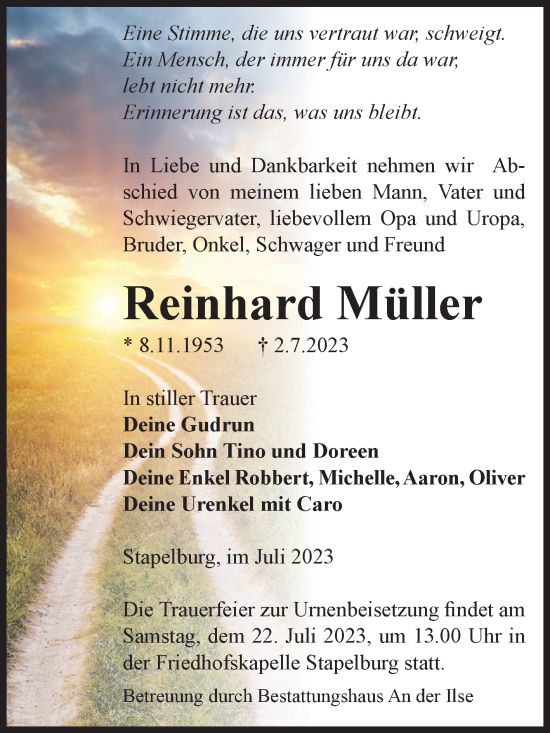 Eine Stimme, die uns vertraut war, schweigt.
Ein Mensch, der immer für uns da war,
lebt nicht mehr.
Erinnerung ist das, was uns bleibt.

In Liebe und Dankbarkeit nehmen wir Abschied von meinem lieben Mann, Vater und Schwiegervater, liebevollem Opa und Uropa, Bruder, Onkel, Schwager und Freund

Reinhard Müller

* 8.11.1953 † 2.7.2023

In stiller Trauer
Deine Gudrun
Dein Sohn Tino und Doreen
Deine Enkel Robbert, Michelle, Aaron, Oliver
Deine Urenkel mit Caro

Stapelburg, im Juli 2023

Die Trauerfeier zur Urnenbeisetzung findet am Samstag, dem 22. Juli 2023, um 13.00 Uhr in der Friedhofskapelle Stapelburg statt.

Betreuung durch Bestattungshaus An der Ilse